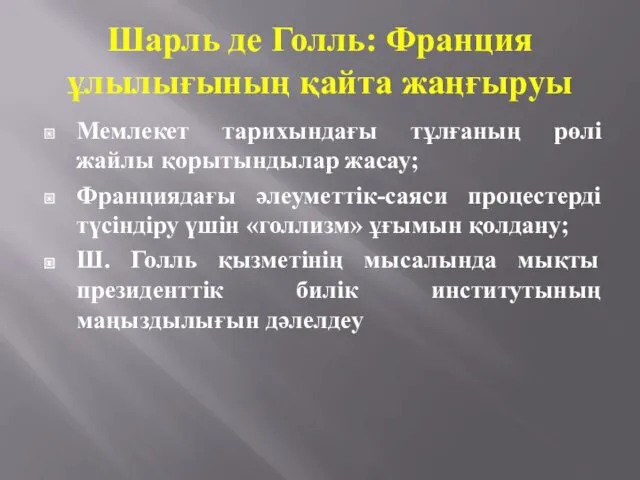 Шарль де Голль: Франция ұлылығының қайта жаңғыруы

Мемлекет тарихындағы тұлғаның рөлі жайлы қорытындылар жасау;

Франциядағы әлеуметтік-саяси процестерді түсіндіру үшін «голлизм» ұғымын қолдану;

Ш. Голль қызметінің мысалында мықты президенттік билік институтының маңыздылығын дәлелдеу